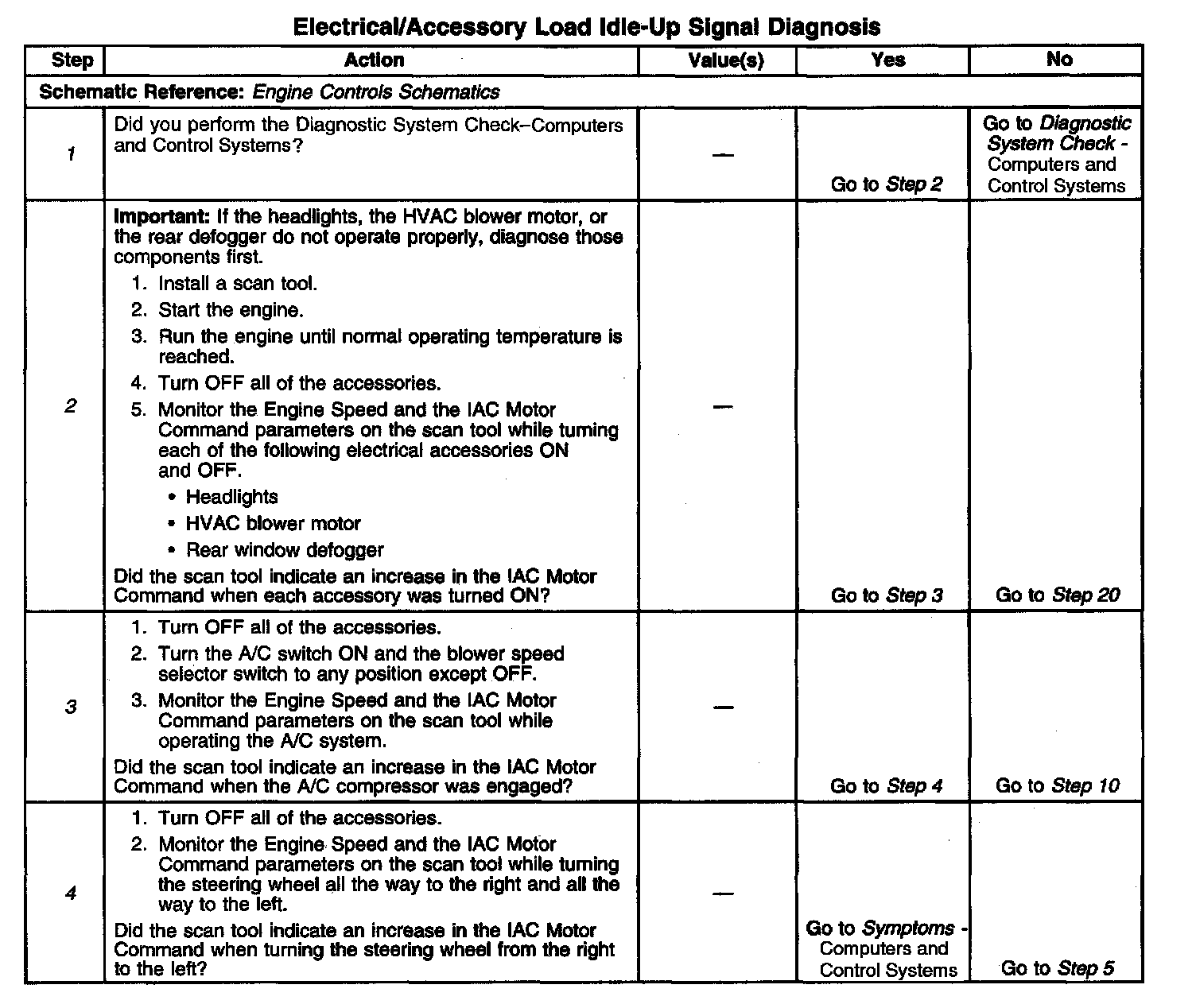 Electrical/Accessory Load Idle-Up Signal Diagnosis

| Step | Action | Value(s) | Yes | No |
|---|---|---|---|---|
| Schematic Reference: Engine Controls Schematics | | | | |
| 1 | Did you perform the Diagnostic System Check–Computers and Control Systems? | — | Go to Step 2 | Go to Diagnostic System Check - Computers and Control Systems |
| 2 | Important: If the headlights, the HVAC blower motor, or the rear defogger do not operate properly, diagnose those components first. 1. Install a scan tool. 2. Start the engine. 3. Run the engine until normal operating temperature is reached. 4. Turn OFF all of the accessories. 5. Monitor the Engine Speed and the IAC Motor Command parameters on the scan tool while turning each of the following electrical accessories ON and OFF. • Headlights • HVAC blower motor • Rear window defogger Did the scan tool indicate an increase in the IAC Motor Command when each accessory was turned ON? | — | Go to Step 3 | Go to Step 20 |
| 3 | 1. Turn OFF all of the accessories. 2. Turn the A/C switch ON and the blower speed selector switch to any position except OFF. 3. Monitor the Engine Speed and the IAC Motor Command parameters on the scan tool while operating the A/C system. Did the scan tool indicate an increase in the IAC Motor Command when the A/C compressor was engaged? | — | Go to Step 4 | Go to Step 10 |
| 4 | 1. Turn OFF all of the accessories. 2. Monitor the Engine Speed and the IAC Motor Command parameters on the scan tool while turning the steering wheel all the way to the right and all the way to the left. Did the scan tool indicate an increase in the IAC Motor Command when turning the steering wheel from the right to the left? | — | Go to Symptoms - Computers and Control Systems | Go to Step 5 |